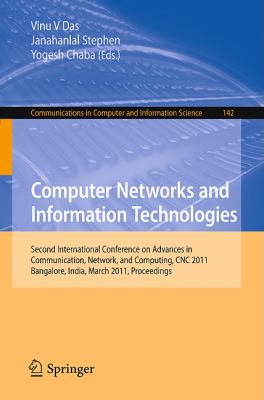 Vinu V Das
Janahanlal Stephen
Yogesh Chaba (Eds.)

Communications in Computer and Information Science 142

Computer Networks and Information Technologies

Second International Conference on Advances in Communication, Network, and Computing, CNC 2011
Bangalore, India, March 2011, Proceedings

Springer